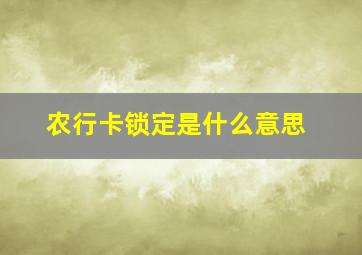 农行卡锁定是什么意思